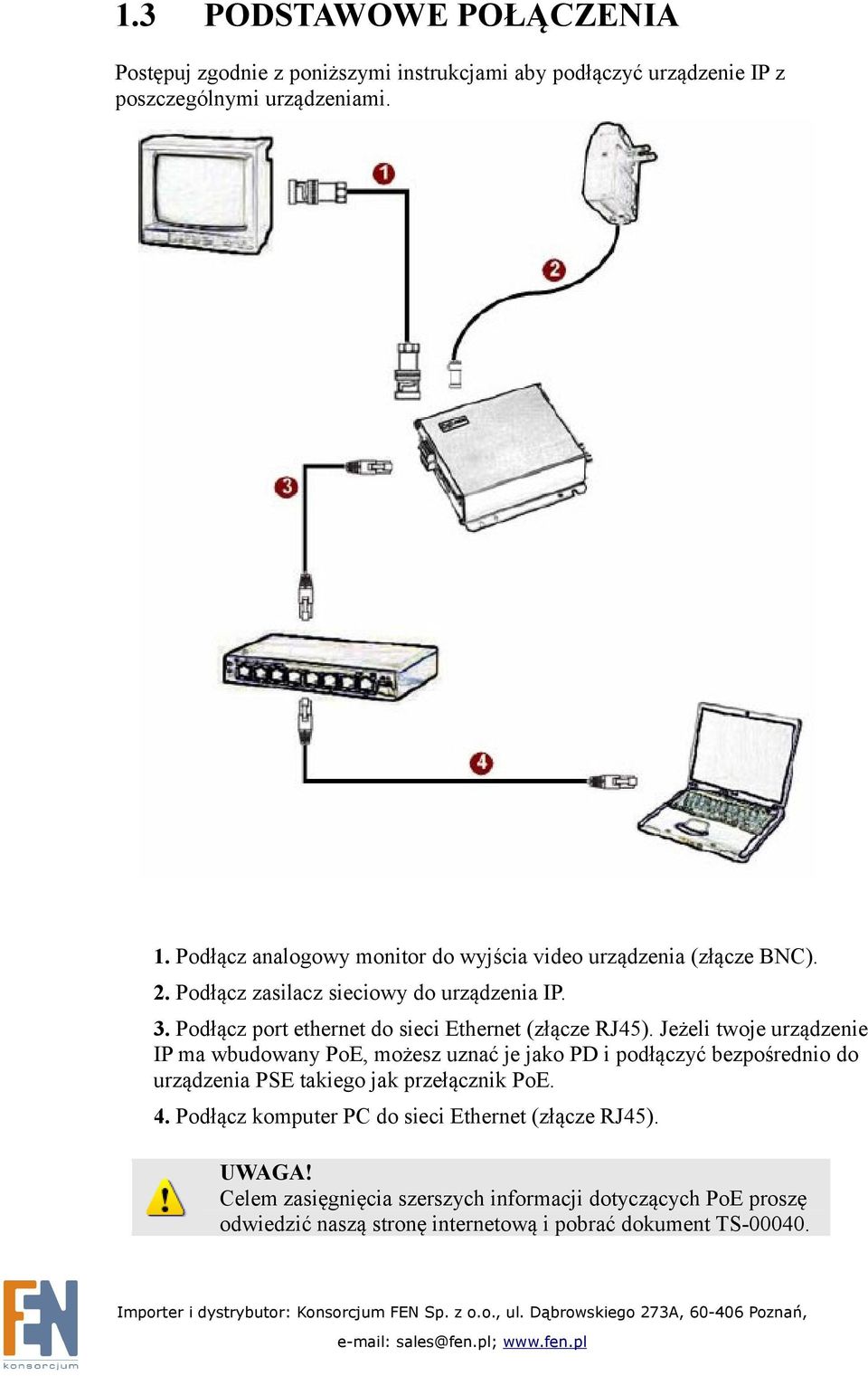 1.3 PODSTAWOWE POŁĄCZENIA

Postępuj zgodnie z poniższymi instrukcjami aby podłączyć urządzenie IP z poszczególnymi urządzeniami.

1
2
3
4

1. Podłącz analogowy monitor do wyjścia video urządzenia (złącze BNC).

2. Podłącz zasilacz sieciowy do urządzenia IP.

3. Podłącz port ethernet do sieci Ethernet (złącze RJ45). Jeżeli twoje urządzenie IP ma wbudowany PoE, możesz uznać je jako PD i podłączyć bezpośrednio do urządzenia PSE takiego jak przełącznik PoE.

4. Podłącz komputer PC do sieci Ethernet (złącze RJ45).

UWAGA!
Celem zasięgnięcia szerszych informacji dotyczących PoE proszę odwiedzić naszą stronę internetową i pobrać dokument TS-00040.

FEN konsorcjum

Importer i dystrybutor: Konsorcjum FEN Sp. z o.o., ul. Dąbrowskiego 273A, 60-406 Poznań,
e-mail: sales@fen.pl; www.fen.pl